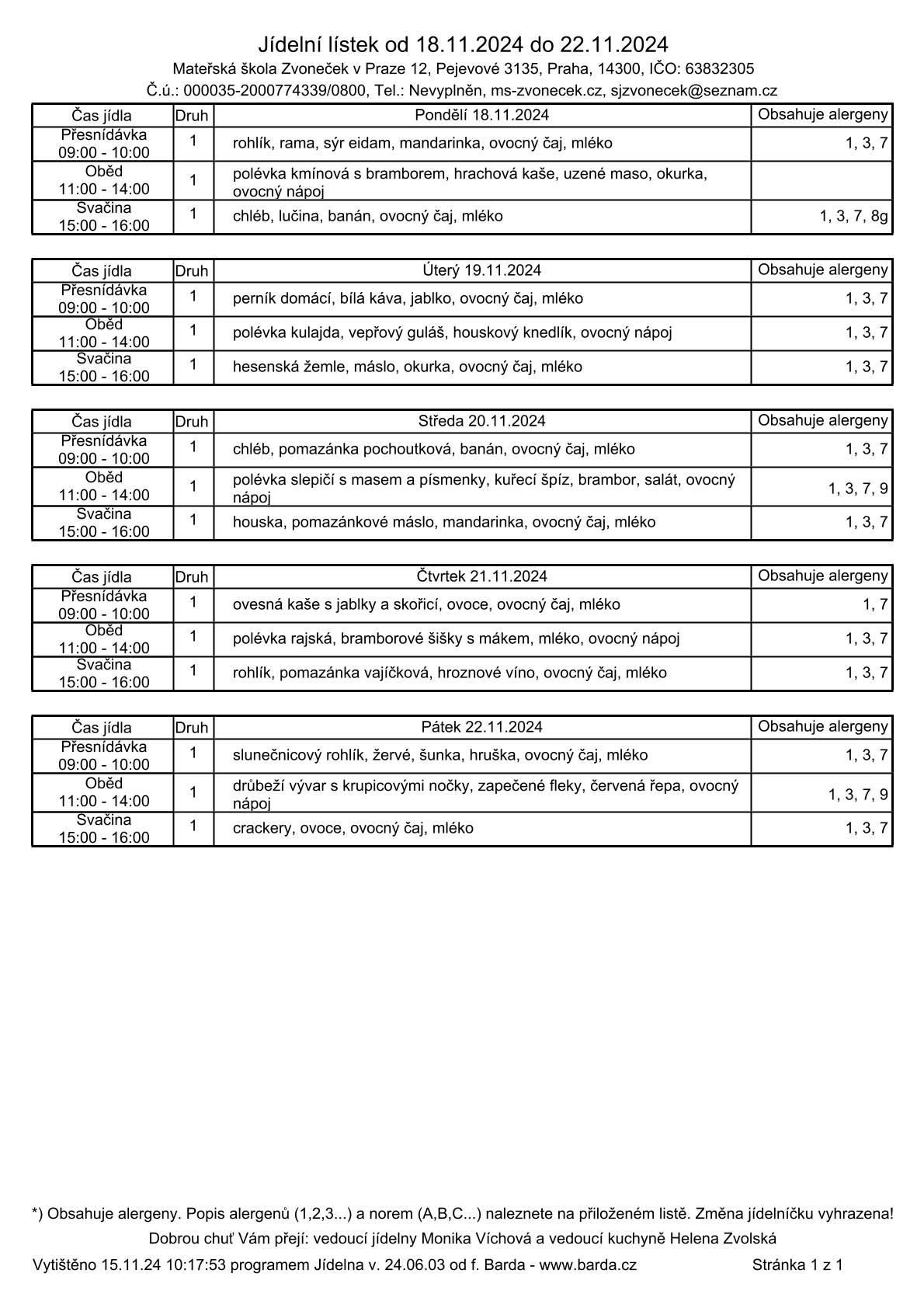 Jídelní lístek od 18.11.2024 do 22.11.2024
Mateřská škola Zvoneček v Praze 12, Pejevové 3135, Praha, 14300, IČO: 63832305
Č.ú.: 000035-2000774339/0800, Tel.: Nevyplněn, ms-zvonecek.cz, sjzvonecek@seznam.cz

| Čas jídla | Druh | Pondělí 18.11.2024 | Obsahuje alergeny |
|---|---|---|---|
| Přesnídávka 09:00 - 10:00 | 1 | rohlík, rama, sýr eidam, mandarinka, ovocný čaj, mléko | 1, 3, 7 |
| Oběd 11:00 - 14:00 | 1 | polévka kmínová s bramborem, hrachová kaše, uzené maso, okurka, ovocný nápoj | |
| Svačina 15:00 - 16:00 | 1 | chléb, lučina, banán, ovocný čaj, mléko | 1, 3, 7, 8g |

| Čas jídla | Druh | Úterý 19.11.2024 | Obsahuje alergeny |
|---|---|---|---|
| Přesnídávka 09:00 - 10:00 | 1 | perník domácí, bílá káva, jablko, ovocný čaj, mléko | 1, 3, 7 |
| Oběd 11:00 - 14:00 | 1 | polévka kulajda, vepřový guláš, houskový knedlík, ovocný nápoj | 1, 3, 7 |
| Svačina 15:00 - 16:00 | 1 | hesenská žemle, máslo, okurka, ovocný čaj, mléko | 1, 3, 7 |

| Čas jídla | Druh | Středa 20.11.2024 | Obsahuje alergeny |
|---|---|---|---|
| Přesnídávka 09:00 - 10:00 | 1 | chléb, pomazánka pochoutková, banán, ovocný čaj, mléko | 1, 3, 7 |
| Oběd 11:00 - 14:00 | 1 | polévka slepičí s masem a písmenky, kuřecí špíz, brambor, salát, ovocný nápoj | 1, 3, 7, 9 |
| Svačina 15:00 - 16:00 | 1 | houska, pomazánkové máslo, mandarinka, ovocný čaj, mléko | 1, 3, 7 |

| Čas jídla | Druh | Čtvrtek 21.11.2024 | Obsahuje alergeny |
|---|---|---|---|
| Přesnídávka 09:00 - 10:00 | 1 | ovesná kaše s jablky a skořicí, ovoce, ovocný čaj, mléko | 1, 7 |
| Oběd 11:00 - 14:00 | 1 | polévka rajská, bramborové šišky s mákem, mléko, ovocný nápoj | 1, 3, 7 |
| Svačina 15:00 - 16:00 | 1 | rohlík, pomazánka vajíčková, hroznové víno, ovocný čaj, mléko | 1, 3, 7 |

| Čas jídla | Druh | Pátek 22.11.2024 | Obsahuje alergeny |
|---|---|---|---|
| Přesnídávka 09:00 - 10:00 | 1 | slunečnicový rohlík, žervé, šunka, hruška, ovocný čaj, mléko | 1, 3, 7 |
| Oběd 11:00 - 14:00 | 1 | drůbeží vývar s krupicovými nočky, zapečené fleky, červená řepa, ovocný nápoj | 1, 3, 7, 9 |
| Svačina 15:00 - 16:00 | 1 | crackery, ovoce, ovocný čaj, mléko | 1, 3, 7 |

*) Obsahuje alergeny. Popis alergenů (1,2,3...) a norem (A,B,C...) naleznete na přiloženém listě. Změna jídelníčku vyhrazena!
Dobrou chuť Vám přejí: vedoucí jídelny Monika Víchová a vedoucí kuchyně Helena Zvolská

Vytištěno 15.11.24 10:17:53 programem Jídelna v. 24.06.03 od f. Barda - www.barda.cz Stránka 1 z 1